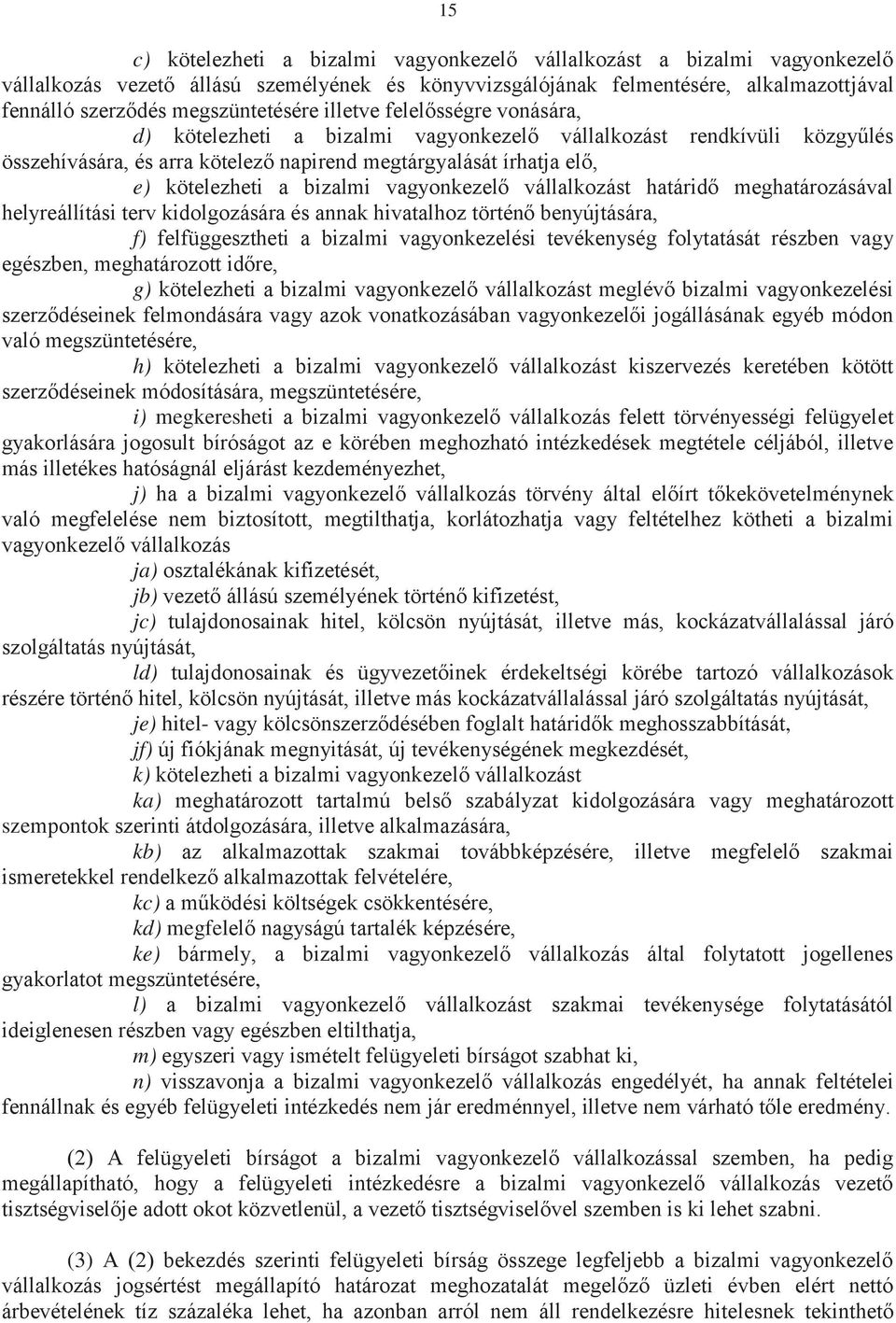 15

c) kötelezheti a bizalmi vagyonkezelő vállalkozást a bizalmi vagyonkezelő vállalkozás vezető állású személyének és könyvvizsgálójának felmentésére, alkalmazottjával fennálló szerződés megszüntetésére illetve felelősségre vonására,

d) kötelezheti a bizalmi vagyonkezelő vállalkozást rendkívüli közgyűlés összehívására, és arra kötelező napirend megtárgyalását írhatja elő,

e) kötelezheti a bizalmi vagyonkezelő vállalkozást határidő meghatározásával helyreállítási terv kidolgozására és annak hivatalhoz történő benyújtására,

f) felfüggesztheti a bizalmi vagyonkezelési tevékenység folytatását részben vagy egészben, meghatározott időre,

g) kötelezheti a bizalmi vagyonkezelő vállalkozást meglévő bizalmi vagyonkezelési szerződéseinek felmondására vagy azok vonatkozásában vagyonkezelői jogállásának egyéb módon való megszüntetésére,

h) kötelezheti a bizalmi vagyonkezelő vállalkozást kiszervezés keretében kötött szerződéseinek módosítására, megszüntetésére,

i) megkeresheti a bizalmi vagyonkezelő vállalkozás felett törvényességi felügyelet gyakorlására jogosult bíróságot az e körében meghozható intézkedések megtétele céljából, illetve más illetékes hatóságnál eljárást kezdeményezhet,

j) ha a bizalmi vagyonkezelő vállalkozás törvény által előírt tőkekövetelménynek való megfelelése nem biztosított, megtilthatja, korlátozhatja vagy feltételhez kötheti a bizalmi vagyonkezelő vállalkozás

ja) osztalékának kifizetését,

jb) vezető állású személyének történő kifizetést,

jc) tulajdonosainak hitel, kölcsön nyújtását, illetve más, kockázatvállalással járó szolgáltatás nyújtását,

ld) tulajdonosainak és ügyvezetőinek érdekeltségi körébe tartozó vállalkozások részére történő hitel, kölcsön nyújtását, illetve más kockázatvállalással járó szolgáltatás nyújtását,

je) hitel- vagy kölcsönszerződésében foglalt határidők meghosszabbítását,

jf) új fiókjának megnyitását, új tevékenységének megkezdését,

k) kötelezheti a bizalmi vagyonkezelő vállalkozást

ka) meghatározott tartalmú belső szabályzat kidolgozására vagy meghatározott szempontok szerinti átdolgozására, illetve alkalmazására,

kb) az alkalmazottak szakmai továbbképzésére, illetve megfelelő szakmai ismeretekkel rendelkező alkalmazottak felvételére,

kc) a működési költségek csökkentésére,

kd) megfelelő nagyságú tartalék képzésére,

ke) bármely, a bizalmi vagyonkezelő vállalkozás által folytatott jogellenes gyakorlatot megszüntetésére,

l) a bizalmi vagyonkezelő vállalkozást szakmai tevékenysége folytatásától ideiglenesen részben vagy egészben eltilthatja,

m) egyszeri vagy ismételt felügyeleti bírságot szabhat ki,

n) visszavonja a bizalmi vagyonkezelő vállalkozás engedélyét, ha annak feltételei fennállnak és egyéb felügyeleti intézkedés nem jár eredménnyel, illetve nem várható tőle eredmény.

(2) A felügyeleti bírságot a bizalmi vagyonkezelő vállalkozással szemben, ha pedig megállapítható, hogy a felügyeleti intézkedésre a bizalmi vagyonkezelő vállalkozás vezető tisztségviselője adott okot közvetlenül, a vezető tisztségviselővel szemben is ki lehet szabni.

(3) A (2) bekezdés szerinti felügyeleti bírság összege legfeljebb a bizalmi vagyonkezelő vállalkozás jogsértést megállapító határozat meghozatalát megelőző üzleti évben elért nettó árbevételének tíz százaléka lehet, ha azonban arról nem áll rendelkezésre hitelesnek tekinthető